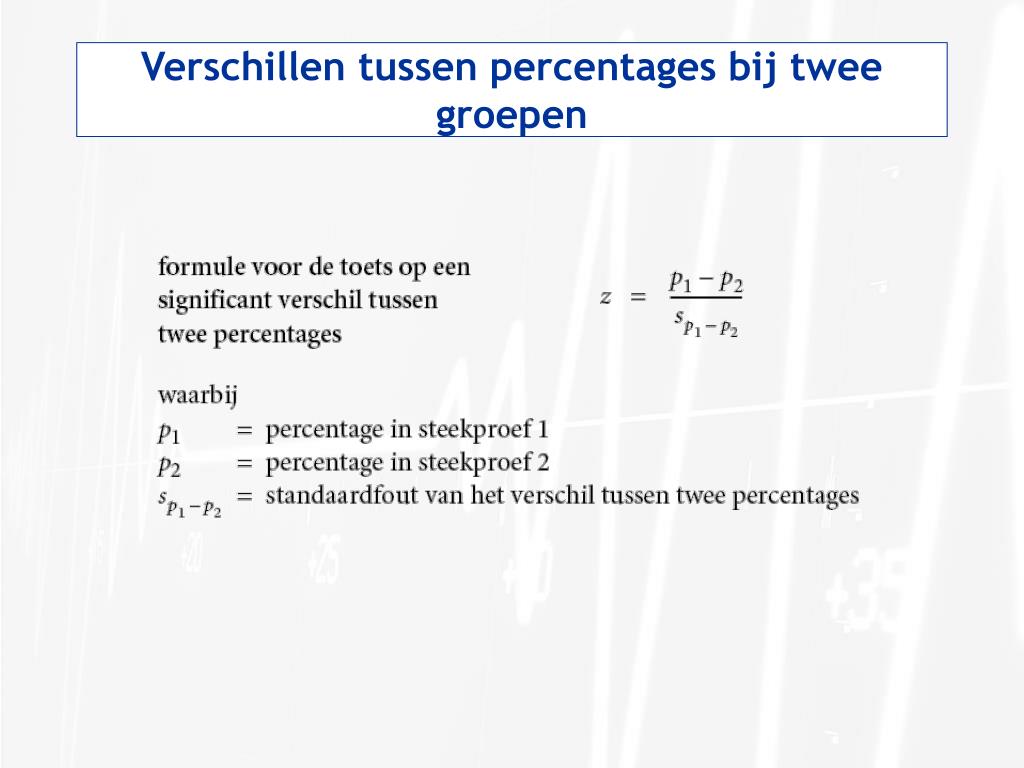 Verschillen tussen percentages bij twee groepen

formule voor de toets op een significant verschil tussen twee percentages

$z = \frac{p_1 - p_2}{s_{p_1 - p_2}}$

waarbij
$p_1$ = percentage in steekproef 1
$p_2$ = percentage in steekproef 2
$s_{p_1 - p_2}$ = standaardfout van het verschil tussen twee percentages